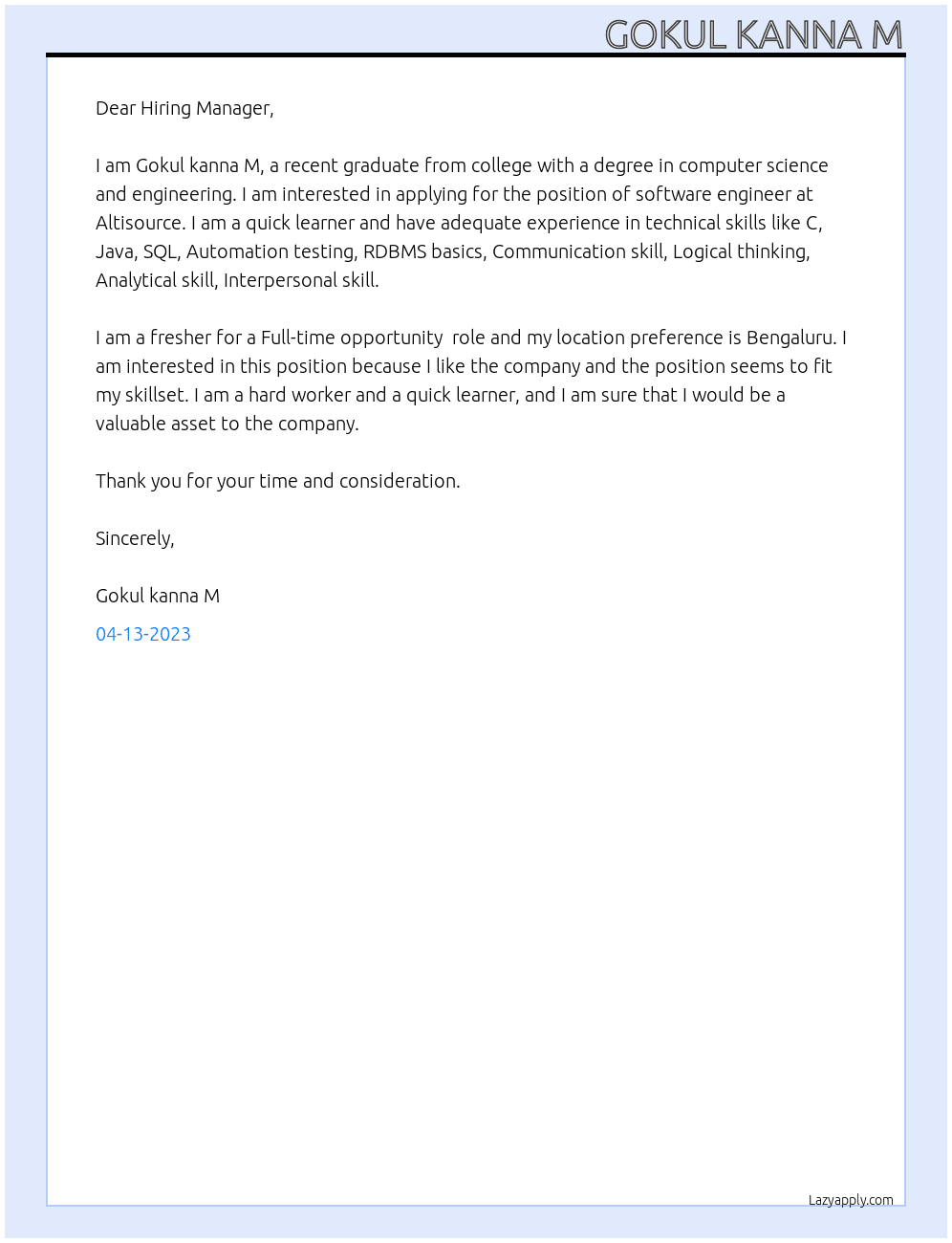 GOKUL KANNA M

Dear Hiring Manager,

I am Gokul kanna M, a recent graduate from college with a degree in computer science and engineering. I am interested in applying for the position of software engineer at Altisource. I am a quick learner and have adequate experience in technical skills like C, Java, SQL, Automation testing, RDBMS basics, Communication skill, Logical thinking, Analytical skill, Interpersonal skill.

I am a fresher for a Full-time opportunity  role and my location preference is Bengaluru. I am interested in this position because I like the company and the position seems to fit my skillset. I am a hard worker and a quick learner, and I am sure that I would be a valuable asset to the company.

Thank you for your time and consideration.

Sincerely,

Gokul kanna M

04-13-2023

Lazyapply.com